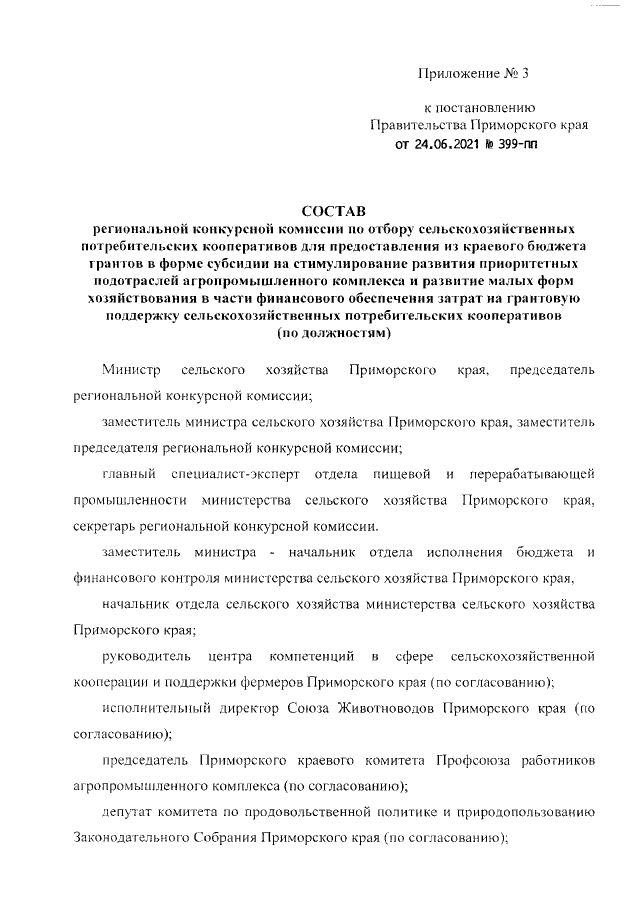 Приложение № 3

к постановлению Правительства Приморского края от 24.06.2021 № 399-пп

СОСТАВ
региональной конкурсной комиссии по отбору сельскохозяйственных потребительских кооперативов для предоставления из краевого бюджета грантов в форме субсидии на стимулирование развития приоритетных подотраслей агропромышленного комплекса и развитие малых форм хозяйствования в части финансового обеспечения затрат на грантовую поддержку сельскохозяйственных потребительских кооперативов (по должностям)

Министр сельского хозяйства Приморского края, председатель региональной конкурсной комиссии;

заместитель министра сельского хозяйства Приморского края, заместитель председателя региональной конкурсной комиссии;

главный специалист-эксперт отдела пищевой и перерабатывающей промышленности министерства сельского хозяйства Приморского края, секретарь региональной конкурсной комиссии.

заместитель министра - начальник отдела исполнения бюджета и финансового контроля министерства сельского хозяйства Приморского края,

начальник отдела сельского хозяйства министерства сельского хозяйства Приморского края;

руководитель центра компетенций в сфере сельскохозяйственной кооперации и поддержки фермеров Приморского края (по согласованию);

исполнительный директор Союза Животноводов Приморского края (по согласованию);

председатель Приморского краевого комитета Профсоюза работников агропромышленного комплекса (по согласованию);

депутат комитета по продовольственной политике и природопользованию Законодательного Собрания Приморского края (по согласованию);